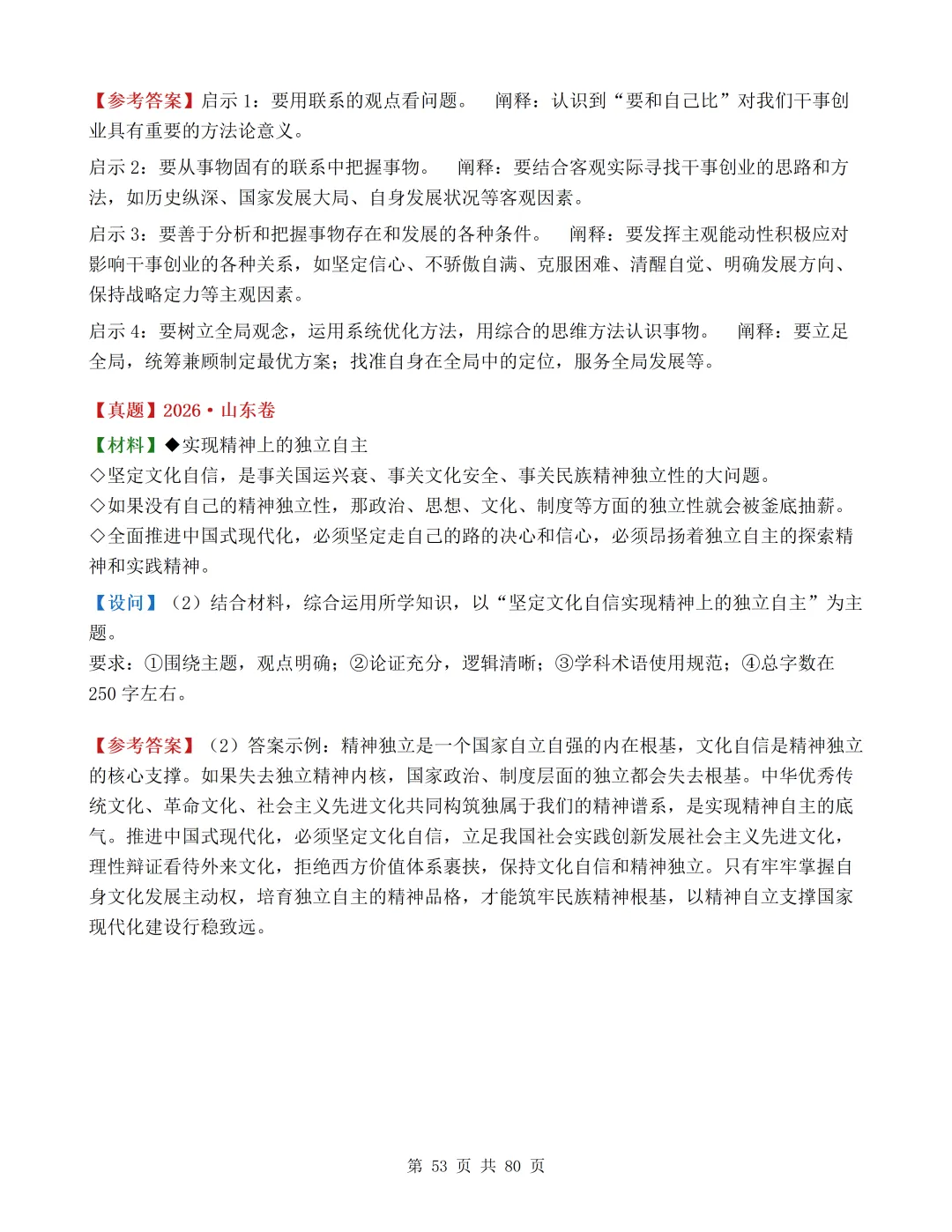 【参考答案】启示1：要用联系的观点看问题。 阐释：认识到“要和自己比”对我们干事创业具有重要的方法论意义。

启示2：要从事物固有的联系中把握事物。 阐释：要结合客观实际寻找干事创业的思路和方法，如历史纵深、国家发展大局、自身发展状况等客观因素。

启示3：要善于分析和把握事物存在和发展的各种条件。 阐释：要发挥主观能动性积极应对影响干事创业的各种关系，如坚定信心、不骄傲自满、克服困难、清醒自觉、明确发展方向、保持战略定力等主观因素。

启示4：要树立全局观念，运用系统优化方法，用综合的思维方法认识事物。 阐释：要立足全局，统筹兼顾制定最优方案；找准自身在全局中的定位，服务全局发展等。

【真题】2026·山东卷

【材料】◆实现精神上的独立自主
◇坚定文化自信，是事关国运兴衰、事关文化安全、事关民族精神独立性的大问题。
◇如果没有自己的精神独立性，那政治、思想、文化、制度等方面的独立性就会被釜底抽薪。
◇全面推进中国式现代化，必须坚定走自己的路的决心和信心，必须昂扬着独立自主的探索精神和实践精神。

【设问】（2）结合材料，综合运用所学知识，以“坚定文化自信实现精神上的独立自主”为主题。
要求：①围绕主题，观点明确；②论证充分，逻辑清晰；③学科术语使用规范；④总字数在250字左右。

【参考答案】（2）答案示例：精神独立是一个国家自立自强的内在根基，文化自信是精神独立的核心支撑。如果失去独立精神内核，国家政治、制度层面的独立都会失去根基。中华优秀传统文化、革命文化、社会主义先进文化共同构筑独属于我们的精神谱系，是实现精神自主的底气。推进中国式现代化，必须坚定文化自信，立足我国社会实践创新发展社会主义先进文化，理性辩证看待外来文化，拒绝西方价值体系裹挟，保持文化自信和精神独立。只有牢牢掌握自身文化发展主动权，培育独立自主的精神品格，才能筑牢民族精神根基，以精神自立支撑国家现代化建设行稳致远。

第 53 页 共 80 页